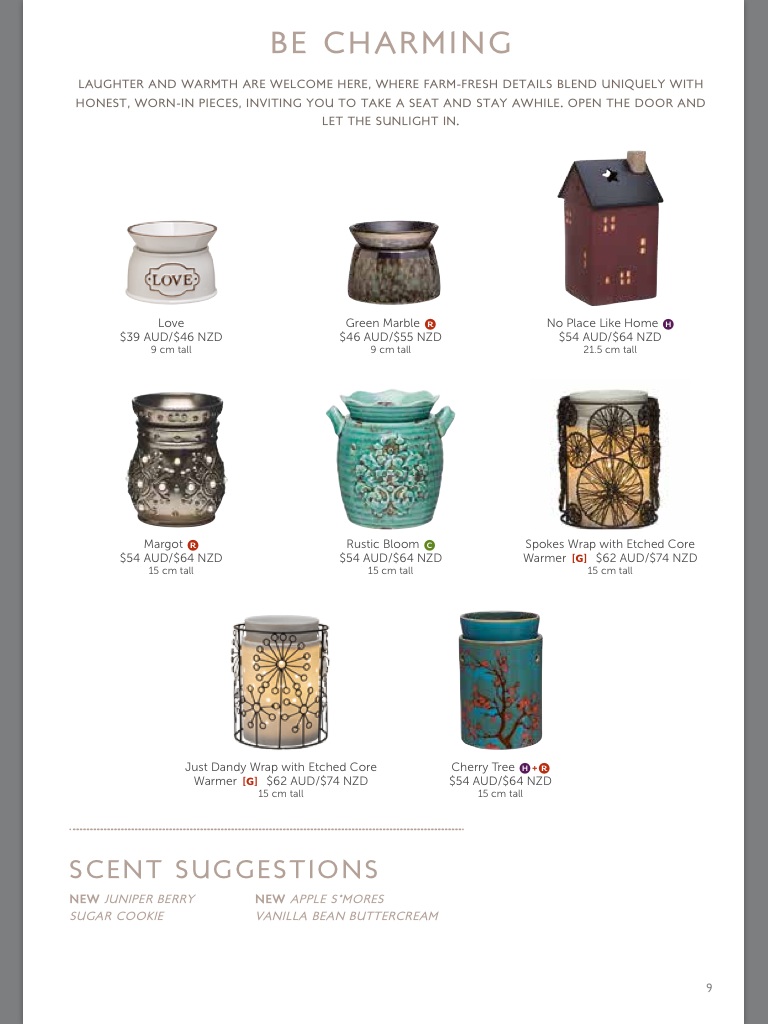 BE CHARMING

LAUGHTER AND WARMTH ARE WELCOME HERE, WHERE FARM-FRESH DETAILS BLEND UNIQUELY WITH HONEST, WORN-IN PIECES, INVITING YOU TO TAKE A SEAT AND STAY AWHILE. OPEN THE DOOR AND LET THE SUNLIGHT IN.

LOVE

Love
$39 AUD/$46 NZD
9 cm tall

Green Marble R
$46 AUD/$55 NZD
9 cm tall

No Place Like Home H
$54 AUD/$64 NZD
21.5 cm tall

Margot R
$54 AUD/$64 NZD
15 cm tall

Rustic Bloom C
$54 AUD/$64 NZD
15 cm tall

Spokes Wrap with Etched Core Warmer [G] $62 AUD/$74 NZD
15 cm tall

Just Dandy Wrap with Etched Core Warmer [G] $62 AUD/$74 NZD
15 cm tall

Cherry Tree H+R
$54 AUD/$64 NZD
15 cm tall

SCENT SUGGESTIONS

NEW JUNIPER BERRY
SUGAR COOKIE

NEW APPLE S'MORES
VANILLA BEAN BUTTERCREAM

9